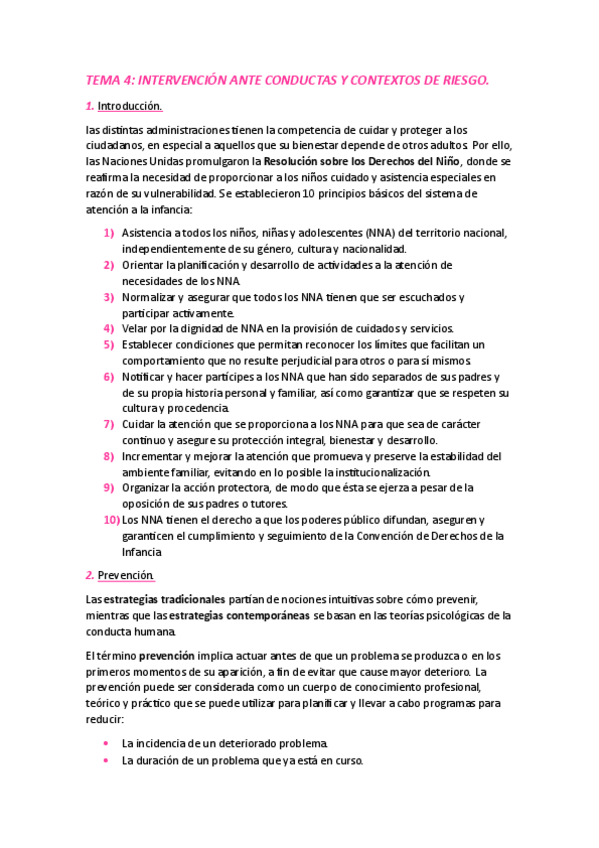 TEMA 4: INTERVENCIÓN ANTE CONDUCTAS Y CONTEXTOS DE RIESGO.

1. Introducción.

las distintas administraciones tienen la competencia de cuidar y proteger a los ciudadanos, en especial a aquellos que su bienestar depende de otros adultos. Por ello, las Naciones Unidas promulgaron la Resolución sobre los Derechos del Niño, donde se reafirma la necesidad de proporcionar a los niños cuidado y asistencia especiales en razón de su vulnerabilidad. Se establecieron 10 principios básicos del sistema de atención a la infancia:

1) Asistencia a todos los niños, niñas y adolescentes (NNA) del territorio nacional, independientemente de su género, cultura y nacionalidad.
2) Orientar la planificación y desarrollo de actividades a la atención de necesidades de los NNA.
3) Normalizar y asegurar que todos los NNA tienen que ser escuchados y participar activamente.
4) Velar por la dignidad de NNA en la provisión de cuidados y servicios.
5) Establecer condiciones que permitan reconocer los límites que facilitan un comportamiento que no resulte perjudicial para otros o para sí mismos.
6) Notificar y hacer partícipes a los NNA que han sido separados de sus padres y de su propia historia personal y familiar, así como garantizar que se respeten su cultura y procedencia.
7) Cuidar la atención que se proporciona a los NNA para que sea de carácter continuo y asegure su protección integral, bienestar y desarrollo.
8) Incrementar y mejorar la atención que promueva y preserve la estabilidad del ambiente familiar, evitando en lo posible la institucionalización.
9) Organizar la acción protectora, de modo que ésta se ejerza a pesar de la oposición de sus padres o tutores.
10) Los NNA tienen el derecho a que los poderes público difundan, aseguren y garanticen el cumplimiento y seguimiento de la Convención de Derechos de la Infancia

2. Prevención.

Las estrategias tradicionales partían de nociones intuitivas sobre cómo prevenir, mientras que las estrategias contemporáneas se basan en las teorías psicológicas de la conducta humana.

El término prevención implica actuar antes de que un problema se produzca o en los primeros momentos de su aparición, a fin de evitar que cause mayor deterioro. La prevención puede ser considerada como un cuerpo de conocimiento profesional, teórico y práctico que se puede utilizar para planificar y llevar a cabo programas para reducir:

• La incidencia de un deteriorado problema.
• La duración de un problema que ya está en curso.